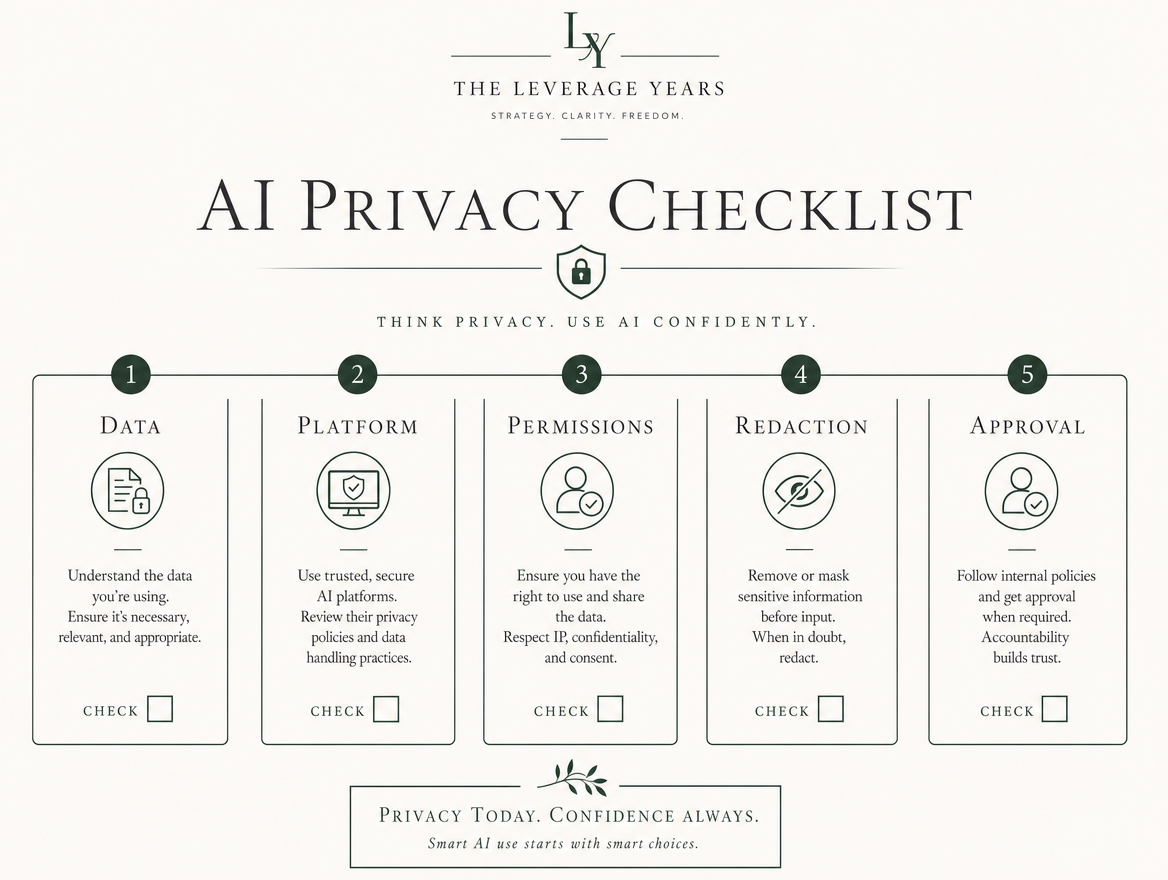 LY

THE LEVERAGE YEARS

STRATEGY. CLARITY. FREEDOM.

AI PRIVACY CHECKLIST

THINK PRIVACY. USE AI CONFIDENTLY.

1

DATA

Understand the data you're using. Ensure it's necessary, relevant, and appropriate.

CHECK

2

PLATFORM

Use trusted, secure AI platforms. Review their privacy policies and data handling practices.

CHECK

3

PERMISSIONS

Ensure you have the right to use and share the data. Respect IP, confidentiality, and consent.

CHECK

4

REDACTION

Remove or mask sensitive information before input. When in doubt, redact.

CHECK

5

APPROVAL

Follow internal policies and get approval when required. Accountability builds trust.

CHECK

PRIVACY TODAY. CONFIDENCE ALWAYS.

Smart AI use starts with smart choices.